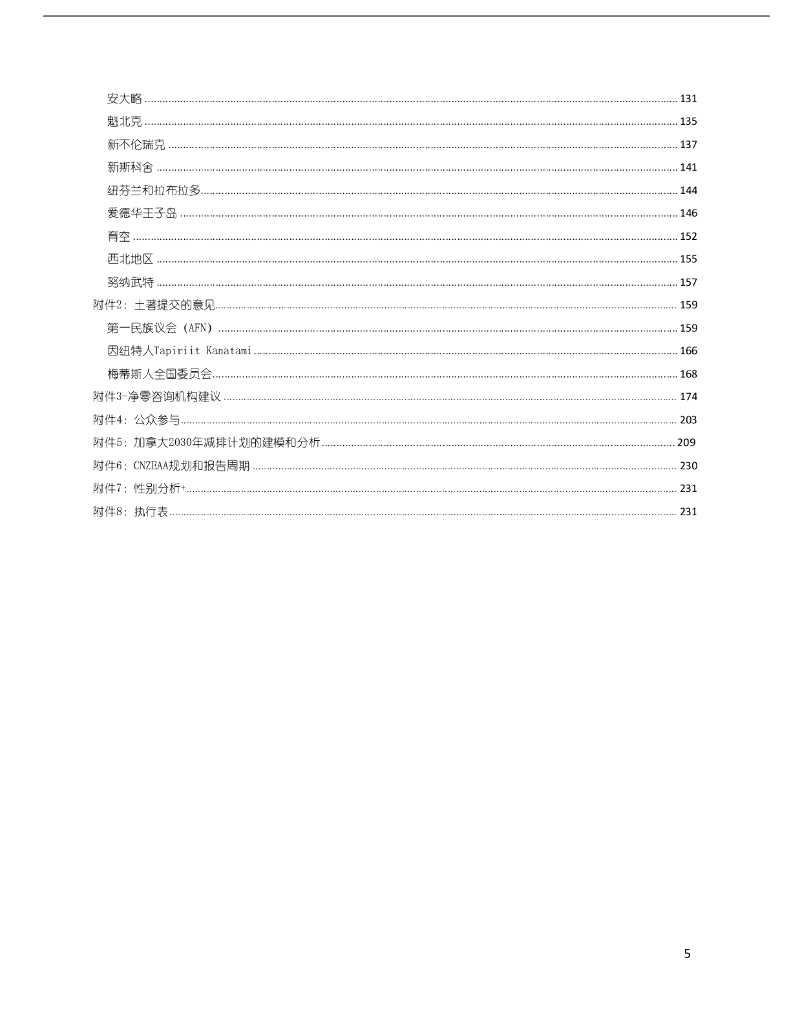 安大略 ........ 131
魁北克 ........ 135
新不伦瑞克 ........ 137
新斯科舍 ........ 141
纽芬兰和拉布拉多 ........ 144
爱德华王子岛 ........ 146
育空 ........ 152
西北地区 ........ 155
努纳武特 ........ 157
附件2：土著提交的意见 ........ 159
第一民族议会（AFN） ........ 159
因纽特人Tapiriit Kanatami ........ 166
梅蒂斯人全国委员会 ........ 168
附件3-净零咨询机构建议 ........ 174
附件4：公众参与 ........ 203
附件5：加拿大2030年减排计划的建模和分析 ........ 209
附件6：CNZEAA规划和报告周期 ........ 230
附件7：性别分析+ ........ 231
附件8：执行表 ........ 231

5